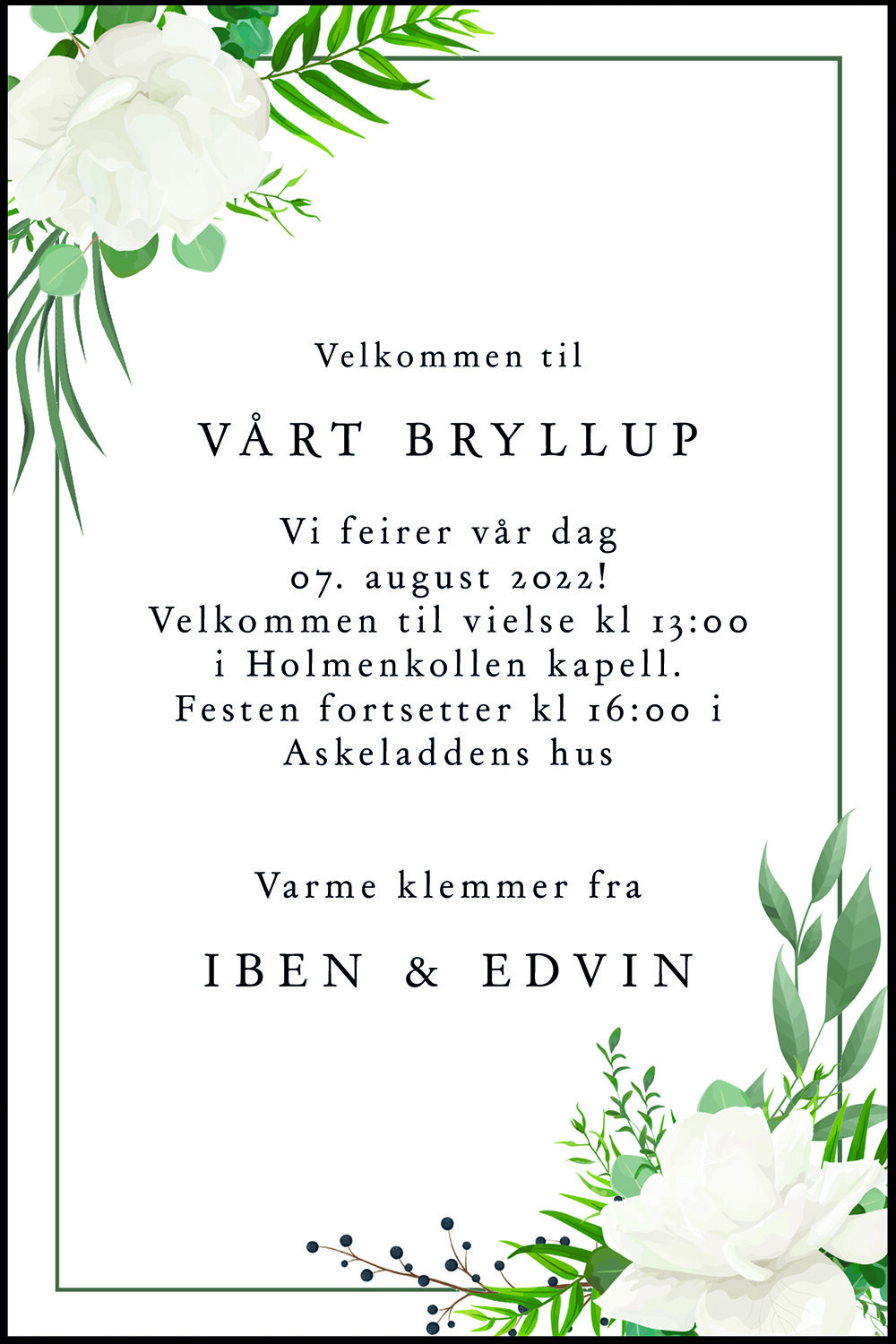 Velkommen til

VÅRT BRYLLUP

Vi feirer vår dag
07. august 2022!
Velkommen til vielse kl 13:00
i Holmenkollen kapell.
Festen fortsetter kl 16:00 i
Askeladdens hus

Varme klemmer fra

IBEN & EDVIN